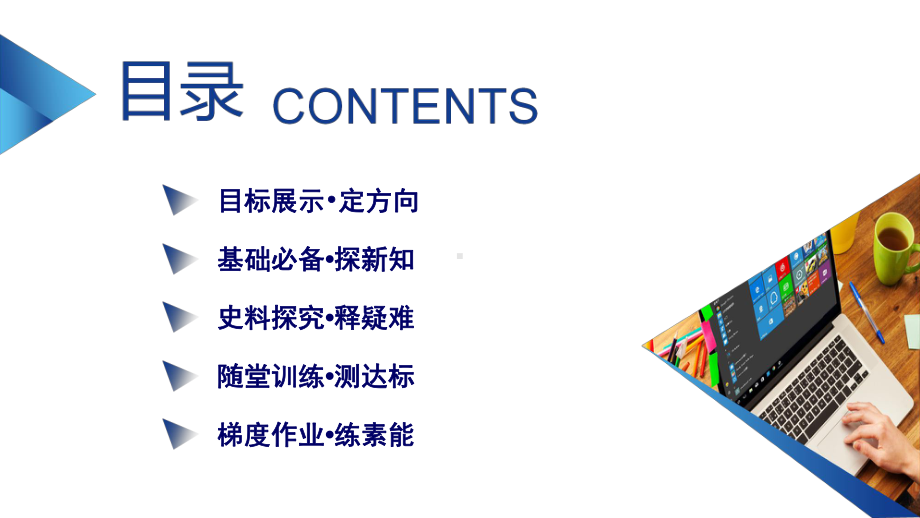 目录 CONTENTS

目标展示•定方向

基础必备•探新知

史料探究•释疑难

随堂训练•测达标

梯度作业•练素能